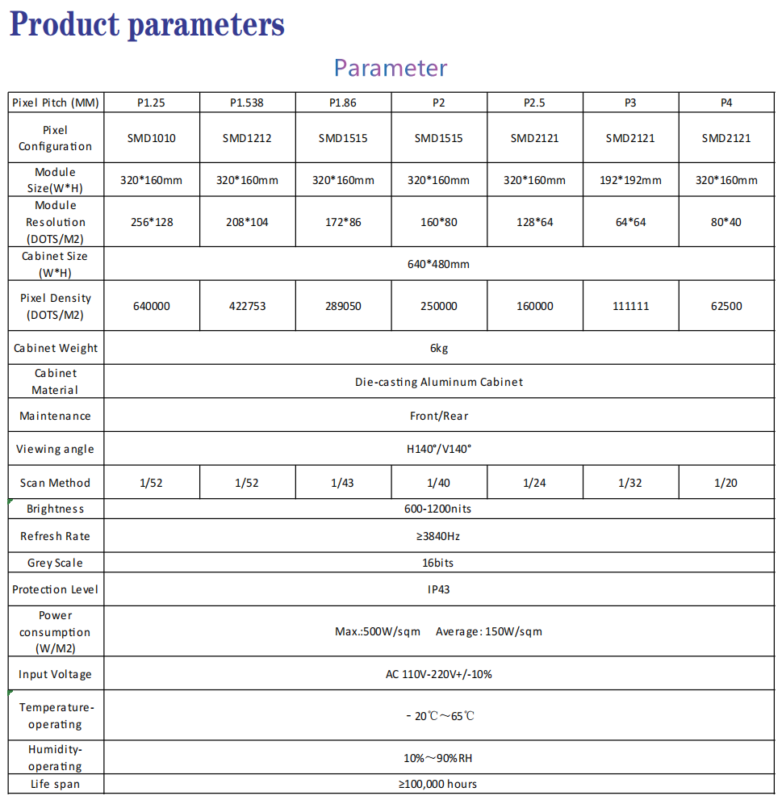 Product parameters

Parameter

| Pixel Pitch (MM) | P1.25 | P1.538 | P1.86 | P2 | P2.5 | P3 | P4 |
|---|---|---|---|---|---|---|---|
| Pixel Configuration | SMD1010 | SMD1212 | SMD1515 | SMD1515 | SMD2121 | SMD2121 | SMD2121 |
| Module Size(W*H) | 320*160mm | 320*160mm | 320*160mm | 320*160mm | 320*160mm | 192*192mm | 320*160mm |
| Module Resolution (DOTS/M2) | 256*128 | 208*104 | 172*86 | 160*80 | 128*64 | 64*64 | 80*40 |
| Cabinet Size (W*H) | 640*480mm | | | | | | |
| Pixel Density (DOTS/M2) | 640000 | 422753 | 289050 | 250000 | 160000 | 111111 | 62500 |
| Cabinet Weight | 6kg | | | | | | |
| Cabinet Material | Die-casting Aluminum Cabinet | | | | | | |
| Maintenance | Front/Rear | | | | | | |
| Viewing angle | H140°/V140° | | | | | | |
| Scan Method | 1/52 | 1/52 | 1/43 | 1/40 | 1/24 | 1/32 | 1/20 |
| Brightness | 600-1200nits | | | | | | |
| Refresh Rate | ≥3840Hz | | | | | | |
| Grey Scale | 16bits | | | | | | |
| Protection Level | IP43 | | | | | | |
| Power consumption (W/M2) | Max.:500W/sqm Average: 150W/sqm | | | | | | |
| Input Voltage | AC 110V-220V+/-10% | | | | | | |
| Temperature-operating | - 20℃～65℃ | | | | | | |
| Humidity-operating | 10%～90%RH | | | | | | |
| Life span | ≥100,000 hours | | | | | | |